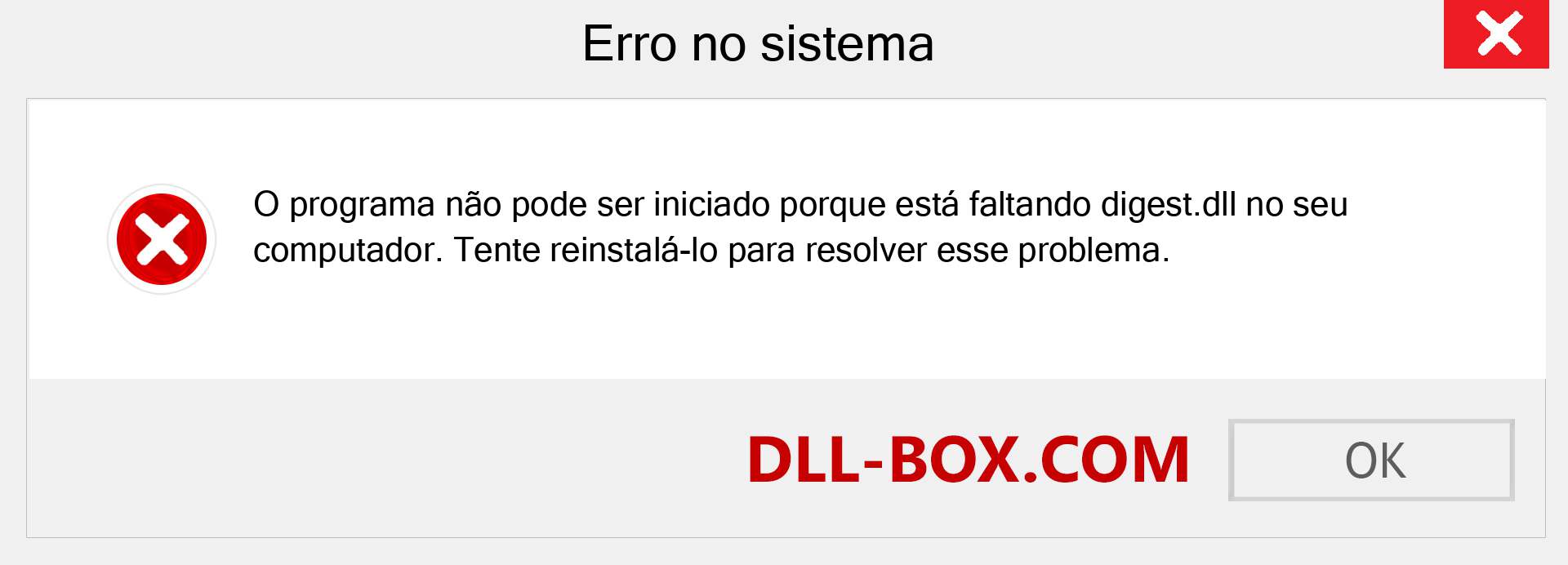 Erro no sistema

O programa não pode ser iniciado porque está faltando digest.dll no seu computador. Tente reinstalá-lo para resolver esse problema.

DLL-BOX.COM

OK